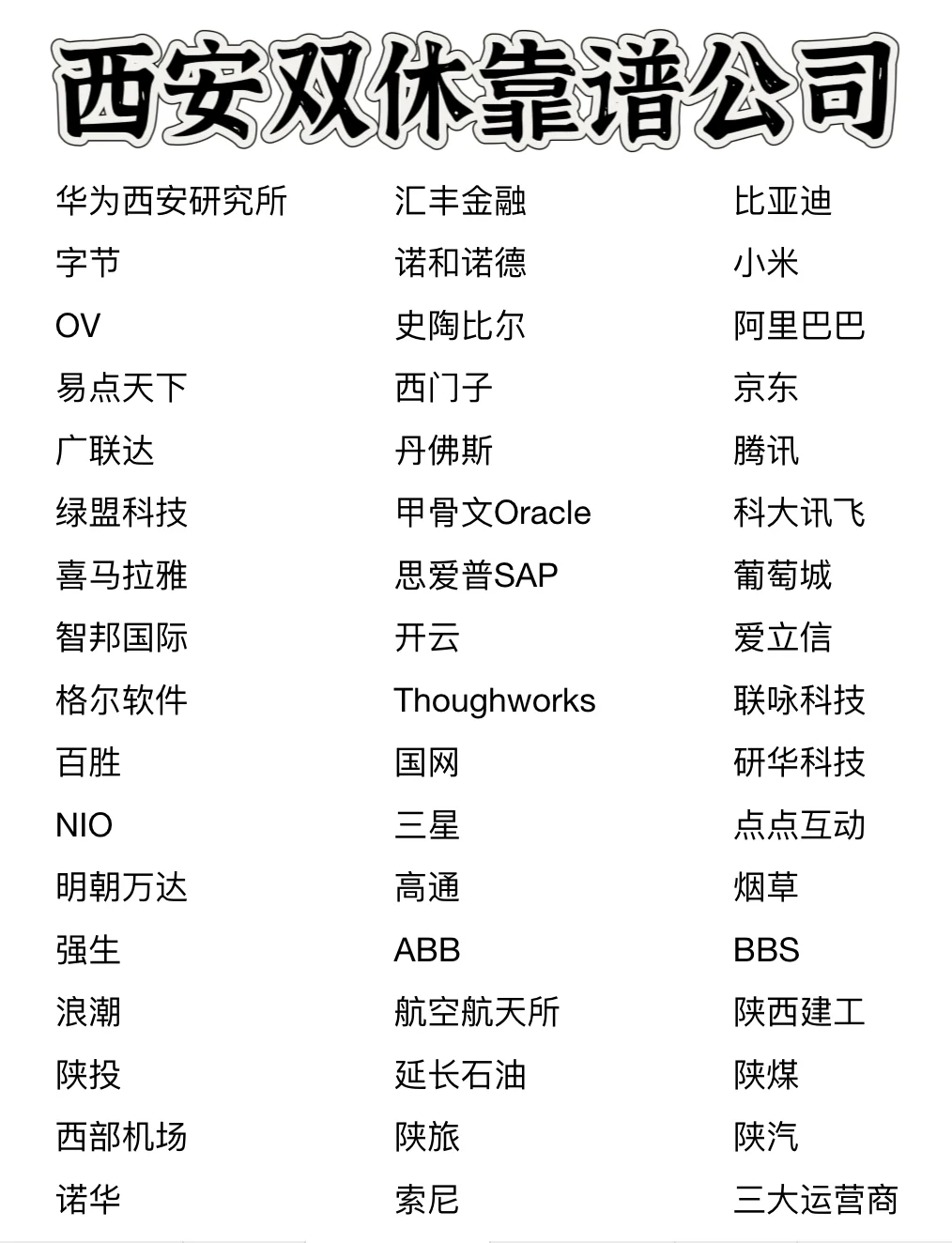 西安双休靠谱公司

华为西安研究所
字节
OV
易点天下
广联达
绿盟科技
喜马拉雅
智邦国际
格尔软件
百胜
NIO
明朝万达
强生
浪潮
陕投
西部机场
诺华

汇丰金融
诺和诺德
史陶比尔
西门子
丹佛斯
甲骨文Oracle
思爱普SAP
开云
Thoughworks
国网
三星
高通
ABB
航空航天所
延长石油
陕旅
索尼

比亚迪
小米
阿里巴巴
京东
腾讯
科大讯飞
葡萄城
爱立信
联咏科技
研华科技
点点互动
烟草
BBS
陕西建工
陕煤
陕汽
三大运营商